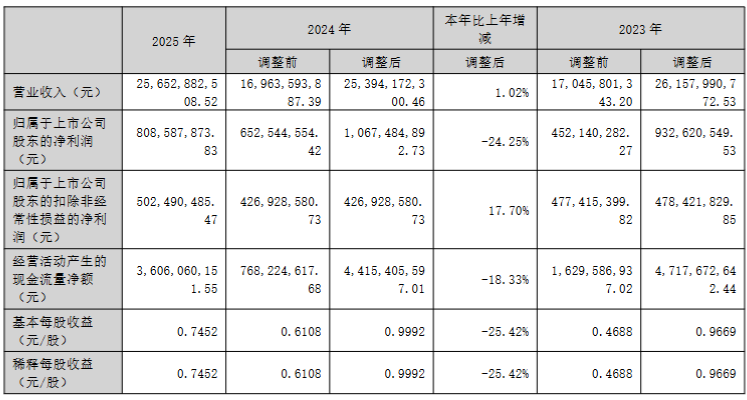 |  | 2025年 | 2024年 |  | 本年比上年增减 | 2023年 |  |
|---|---|---|---|---|---|---|
|  |  | 调整前 | 调整后 | 调整后 | 调整前 | 调整后 |
| 营业收入（元） | 25,652,882,508.52 | 16,963,593,887.39 | 25,394,172,300.46 | 1.02% | 17,045,801,343.20 | 26,157,990,772.53 |
| 归属于上市公司股东的净利润（元） | 808,587,873.83 | 652,544,554.42 | 1,067,484,892.73 | -24.25% | 452,140,282.27 | 932,620,549.53 |
| 归属于上市公司股东的扣除非经常性损益的净利润（元） | 502,490,485.47 | 426,928,580.73 | 426,928,580.73 | 17.70% | 477,415,399.82 | 478,421,829.85 |
| 经营活动产生的现金流量净额（元） | 3,606,060,151.55 | 768,224,617.68 | 4,415,405,597.01 | -18.33% | 1,629,586,937.02 | 4,717,672,642.44 |
| 基本每股收益（元/股） | 0.7452 | 0.6108 | 0.9992 | -25.42% | 0.4688 | 0.9669 |
| 稀释每股收益（元/股） | 0.7452 | 0.6108 | 0.9992 | -25.42% | 0.4688 | 0.9669 |